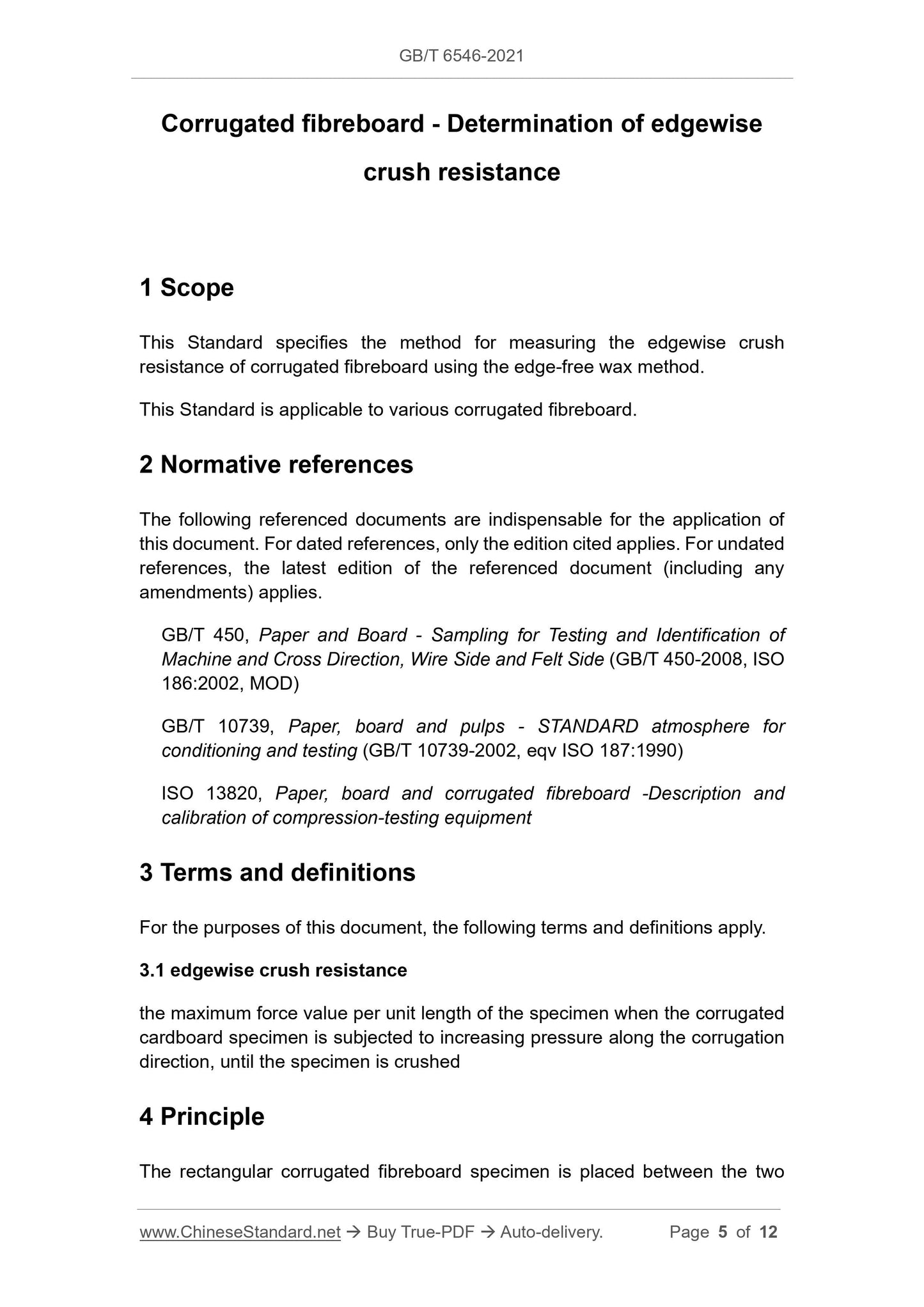 GB/T 6546-2021

Corrugated fibreboard - Determination of edgewise crush resistance

1 Scope

This Standard specifies the method for measuring the edgewise crush resistance of corrugated fibreboard using the edge-free wax method.

This Standard is applicable to various corrugated fibreboard.

2 Normative references

The following referenced documents are indispensable for the application of this document. For dated references, only the edition cited applies. For undated references, the latest edition of the referenced document (including any amendments) applies.

GB/T 450, Paper and Board - Sampling for Testing and Identification of Machine and Cross Direction, Wire Side and Felt Side (GB/T 450-2008, ISO 186:2002, MOD)

GB/T 10739, Paper, board and pulps - STANDARD atmosphere for conditioning and testing (GB/T 10739-2002, eqv ISO 187:1990)

ISO 13820, Paper, board and corrugated fibreboard -Description and calibration of compression-testing equipment

3 Terms and definitions

For the purposes of this document, the following terms and definitions apply.

3.1 edgewise crush resistance

the maximum force value per unit length of the specimen when the corrugated cardboard specimen is subjected to increasing pressure along the corrugation direction, until the specimen is crushed

4 Principle

The rectangular corrugated fibreboard specimen is placed between the two

www.ChineseStandard.net → Buy True-PDF → Auto-delivery. Page 5 of 12